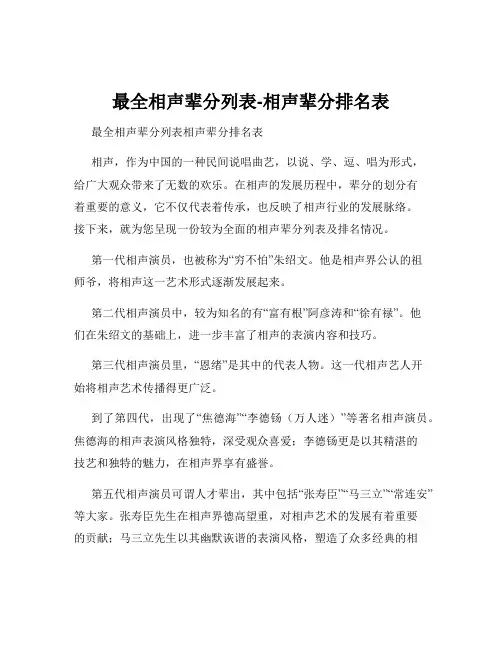 最全相声辈分列表-相声辈分排名表

最全相声辈分列表相声辈分排名表

相声，作为中国的一种民间说唱曲艺，以说、学、逗、唱为形式，给广大观众带来了无数的欢乐。在相声的发展历程中，辈分的划分有着重要的意义，它不仅代表着传承，也反映了相声行业的发展脉络。接下来，就为您呈现一份较为全面的相声辈分列表及排名情况。

第一代相声演员，也被称为“穷不怕”朱绍文。他是相声界公认的祖师爷，将相声这一艺术形式逐渐发展起来。

第二代相声演员中，较为知名的有“富有根”阿彦涛和“徐有禄”。他们在朱绍文的基础上，进一步丰富了相声的表演内容和技巧。

第三代相声演员里，“恩绪”是其中的代表人物。这一代相声艺人开始将相声艺术传播得更广泛。

到了第四代，出现了“焦德海”“李德钖（万人迷）”等著名相声演员。焦德海的相声表演风格独特，深受观众喜爱；李德钖更是以其精湛的技艺和独特的魅力，在相声界享有盛誉。

第五代相声演员可谓人才辈出，其中包括“张寿臣”“马三立”“常连安”等大家。张寿臣先生在相声界德高望重，对相声艺术的发展有着重要的贡献；马三立先生以其幽默诙谐的表演风格，塑造了众多经典的相